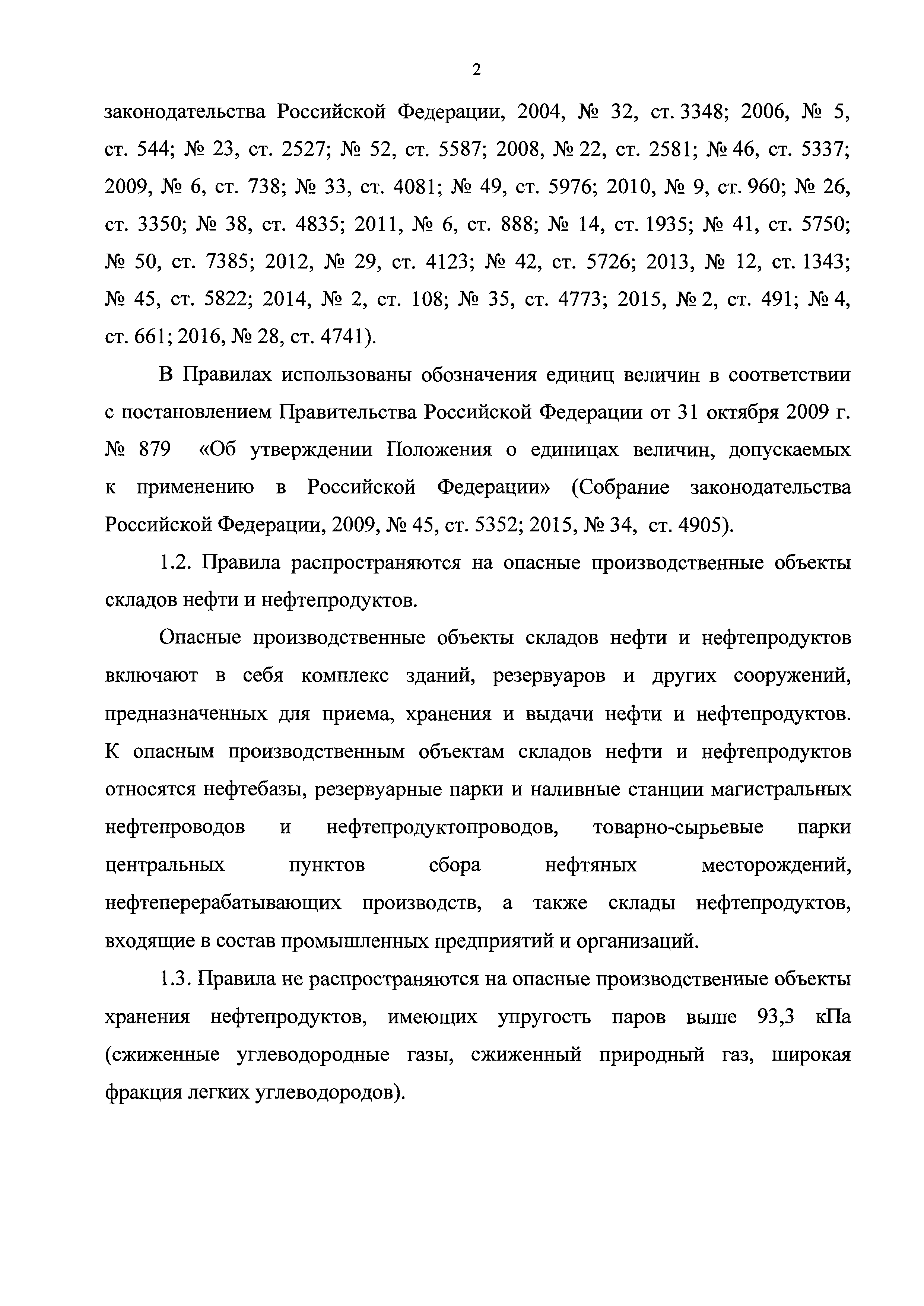 2

законодательства Российской Федерации, 2004, № 32, ст. 3348; 2006, № 5, ст. 544; № 23, ст. 2527; № 52, ст. 5587; 2008, № 22, ст. 2581; № 46, ст. 5337; 2009, № 6, ст. 738; № 33, ст. 4081; № 49, ст. 5976; 2010, № 9, ст. 960; № 26, ст. 3350; № 38, ст. 4835; 2011, № 6, ст. 888; № 14, ст. 1935; № 41, ст. 5750; № 50, ст. 7385; 2012, № 29, ст. 4123; № 42, ст. 5726; 2013, № 12, ст. 1343; № 45, ст. 5822; 2014, № 2, ст. 108; № 35, ст. 4773; 2015, № 2, ст. 491; № 4, ст. 661; 2016, № 28, ст. 4741).

В Правилах использованы обозначения единиц величин в соответствии с постановлением Правительства Российской Федерации от 31 октября 2009 г. № 879 «Об утверждении Положения о единицах величин, допускаемых к применению в Российской Федерации» (Собрание законодательства Российской Федерации, 2009, № 45, ст. 5352; 2015, № 34, ст. 4905).

1.2. Правила распространяются на опасные производственные объекты складов нефти и нефтепродуктов.

Опасные производственные объекты складов нефти и нефтепродуктов включают в себя комплекс зданий, резервуаров и других сооружений, предназначенных для приема, хранения и выдачи нефти и нефтепродуктов. К опасным производственным объектам складов нефти и нефтепродуктов относятся нефтебазы, резервуарные парки и наливные станции магистральных нефтепроводов и нефтепродуктопроводов, товарно-сырьевые парки центральных пунктов сбора нефтяных месторождений, нефтеперерабатывающих производств, а также склады нефтепродуктов, входящие в состав промышленных предприятий и организаций.

1.3. Правила не распространяются на опасные производственные объекты хранения нефтепродуктов, имеющих упругость паров выше 93,3 кПа (сжиженные углеводородные газы, сжиженный природный газ, широкая фракция легких углеводородов).